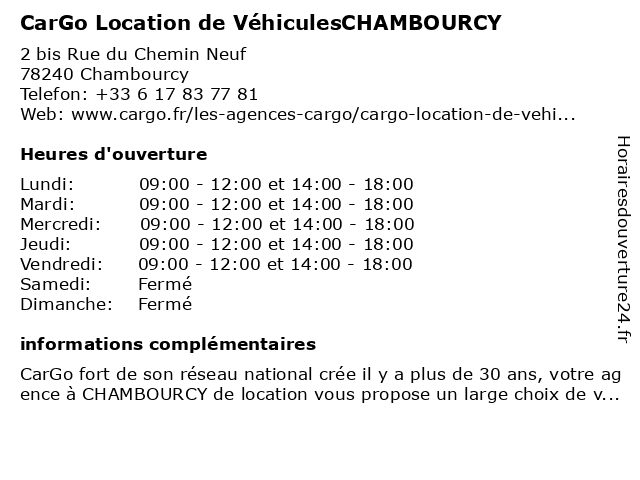 CarGo Location de VéhiculesCHAMBOURCY

2 bis Rue du Chemin Neuf
78240 Chambourcy
Telefon: +33 6 17 83 77 81
Web: www.cargo.fr/les-agences-cargo/cargo-location-de-vehi...

Heures d'ouverture

| | |
|---|---|
| Lundi: | 09:00 - 12:00 et 14:00 - 18:00 |
| Mardi: | 09:00 - 12:00 et 14:00 - 18:00 |
| Mercredi: | 09:00 - 12:00 et 14:00 - 18:00 |
| Jeudi: | 09:00 - 12:00 et 14:00 - 18:00 |
| Vendredi: | 09:00 - 12:00 et 14:00 - 18:00 |
| Samedi: | Fermé |
| Dimanche: | Fermé |

informations complémentaires

CarGo fort de son réseau national crée il y a plus de 30 ans, votre agence à CHAMBOURCY de location vous propose un large choix de v...

Horairesdouverture24.fr